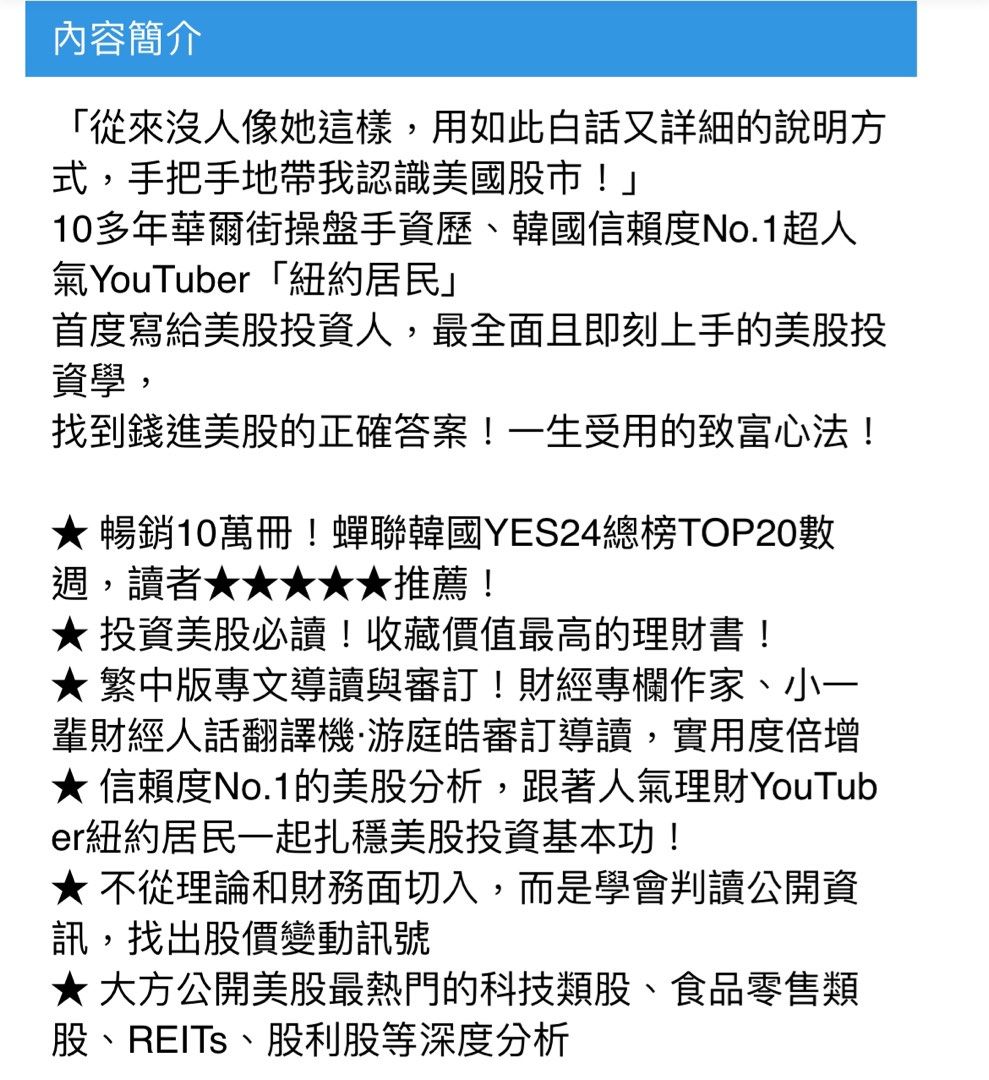 內容簡介

「從來沒人像她這樣，用如此白話又詳細的說明方式，手把手地帶我認識美國股市！」
10多年華爾街操盤手資歷、韓國信賴度No.1超人氣YouTuber「紐約居民」
首度寫給美股投資人，最全面且即刻上手的美股投資學，
找到錢進美股的正確答案！一生受用的致富心法！

★ 暢銷10萬冊！蟬聯韓國YES24總榜TOP20數週，讀者★★★★★推薦！
★ 投資美股必讀！收藏價值最高的理財書！
★ 繁中版專文導讀與審訂！財經專欄作家、小一輩財經人話翻譯機·游庭皓審訂導讀，實用度倍增
★ 信賴度No.1的美股分析，跟著人氣理財YouTuber紐約居民一起扎穩美股投資基本功！
★ 不從理論和財務面切入，而是學會判讀公開資訊，找出股價變動訊號
★ 大方公開美股最熱門的科技類股、食品零售類股、REITs、股利股等深度分析